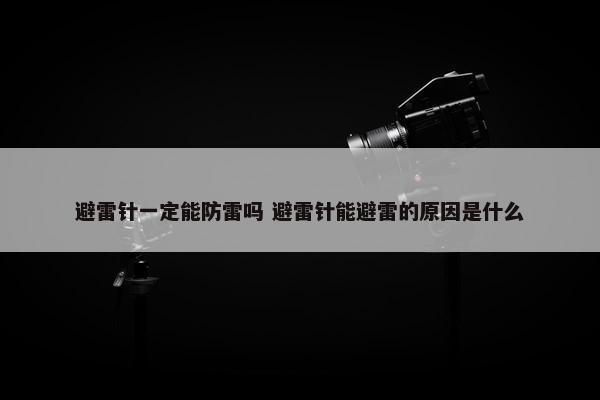 避雷针一定能防雷吗 避雷针能避雷的原因是什么